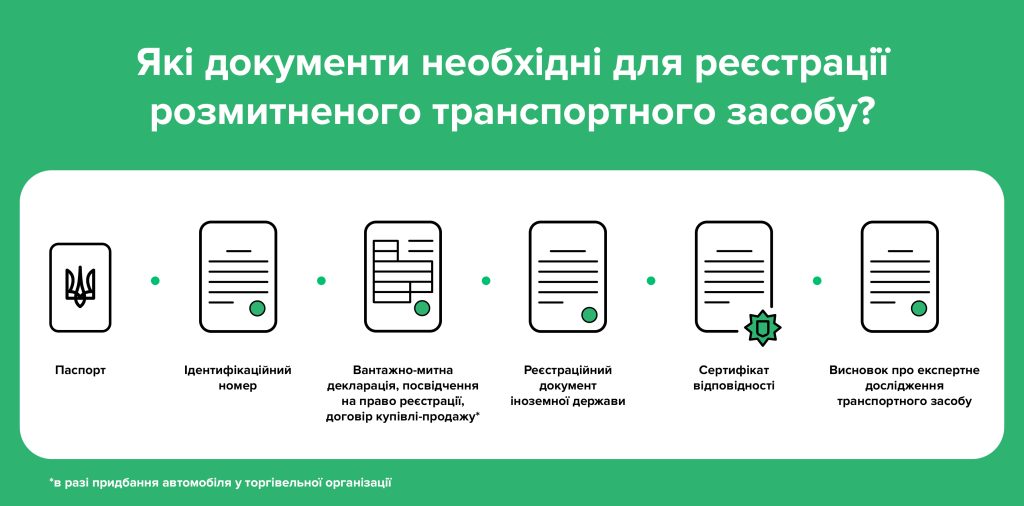 Які документи необхідні для реєстрації розмитненого транспортного засобу?

Паспорт

Ідентифікаційний номер

Вантажно-митна декларація, посвідчення на право реєстрації, договір купівлі-продажу*

Реєстраційний документ іноземної держави

Сертифікат відповідності

Висновок про експертне дослідження транспортного засобу

*в разі придбання автомобіля у торгівельної організації